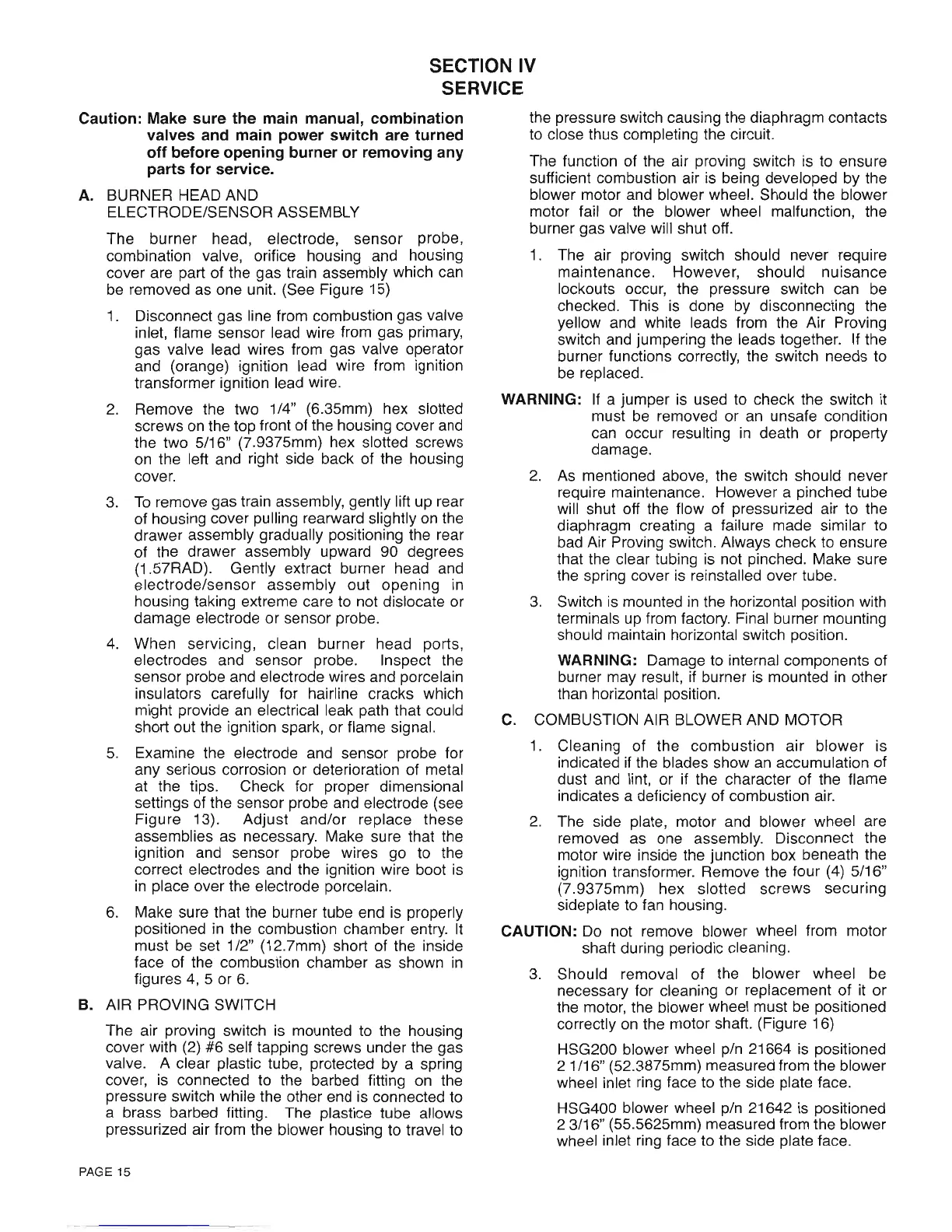 SECTION IV
SERVICE

Caution: Make sure the main manual, combination valves and main power switch are turned off before opening burner or removing any parts for service.

A. BURNER HEAD AND ELECTRODE/SENSOR ASSEMBLY

The burner head, electrode, sensor probe, combination valve, orifice housing and housing cover are part of the gas train assembly which can be removed as one unit. (See Figure 15)

1. Disconnect gas line from combustion gas valve inlet, flame sensor lead wire from gas primary, gas valve lead wires from gas valve operator and (orange) ignition lead wire from ignition transformer ignition lead wire.

2. Remove the two 1/4" (6.35mm) hex slotted screws on the top front of the housing cover and the two 5/16" (7.9375mm) hex slotted screws on the left and right side back of the housing cover.

3. To remove gas train assembly, gently lift up rear of housing cover pulling rearward slightly on the drawer assembly gradually positioning the rear of the drawer assembly upward 90 degrees (1.57RAD). Gently extract burner head and electrode/sensor assembly out opening in housing taking extreme care to not dislocate or damage electrode or sensor probe.

4. When servicing, clean burner head ports, electrodes and sensor probe. Inspect the sensor probe and electrode wires and porcelain insulators carefully for hairline cracks which might provide an electrical leak path that could short out the ignition spark, or flame signal.

5. Examine the electrode and sensor probe for any serious corrosion or deterioration of metal at the tips. Check for proper dimensional settings of the sensor probe and electrode (see Figure 13). Adjust and/or replace these assemblies as necessary. Make sure that the ignition and sensor probe wires go to the correct electrodes and the ignition wire boot is in place over the electrode porcelain.

6. Make sure that the burner tube end is properly positioned in the combustion chamber entry. It must be set 1/2" (12.7mm) short of the inside face of the combustion chamber as shown in figures 4, 5 or 6.

B. AIR PROVING SWITCH

The air proving switch is mounted to the housing cover with (2) #6 self tapping screws under the gas valve. A clear plastic tube, protected by a spring cover, is connected to the barbed fitting on the pressure switch while the other end is connected to a brass barbed fitting. The plastice tube allows pressurized air from the blower housing to travel to the pressure switch causing the diaphragm contacts to close thus completing the circuit.

The function of the air proving switch is to ensure sufficient combustion air is being developed by the blower motor and blower wheel. Should the blower motor fail or the blower wheel malfunction, the burner gas valve will shut off.

1. The air proving switch should never require maintenance. However, should nuisance lockouts occur, the pressure switch can be checked. This is done by disconnecting the yellow and white leads from the Air Proving switch and jumpering the leads together. If the burner functions correctly, the switch needs to be replaced.

WARNING: If a jumper is used to check the switch it must be removed or an unsafe condition can occur resulting in death or property damage.

2. As mentioned above, the switch should never require maintenance. However a pinched tube will shut off the flow of pressurized air to the diaphragm creating a failure made similar to bad Air Proving switch. Always check to ensure that the clear tubing is not pinched. Make sure the spring cover is reinstalled over tube.

3. Switch is mounted in the horizontal position with terminals up from factory. Final burner mounting should maintain horizontal switch position.

WARNING: Damage to internal components of burner may result, if burner is mounted in other than horizontal position.

C. COMBUSTION AIR BLOWER AND MOTOR

1. Cleaning of the combustion air blower is indicated if the blades show an accumulation of dust and lint, or if the character of the flame indicates a deficiency of combustion air.

2. The side plate, motor and blower wheel are removed as one assembly. Disconnect the motor wire inside the junction box beneath the ignition transformer. Remove the four (4) 5/16" (7.9375mm) hex slotted screws securing sideplate to fan housing.

CAUTION: Do not remove blower wheel from motor shaft during periodic cleaning.

3. Should removal of the blower wheel be necessary for cleaning or replacement of it or the motor, the blower wheel must be positioned correctly on the motor shaft. (Figure 16)

HSG200 blower wheel p/n 21664 is positioned 2 1/16" (52.3875mm) measured from the blower wheel inlet ring face to the side plate face.

HSG400 blower wheel p/n 21642 is positioned 2 3/16" (55.5625mm) measured from the blower wheel inlet ring face to the side plate face.

PAGE 15